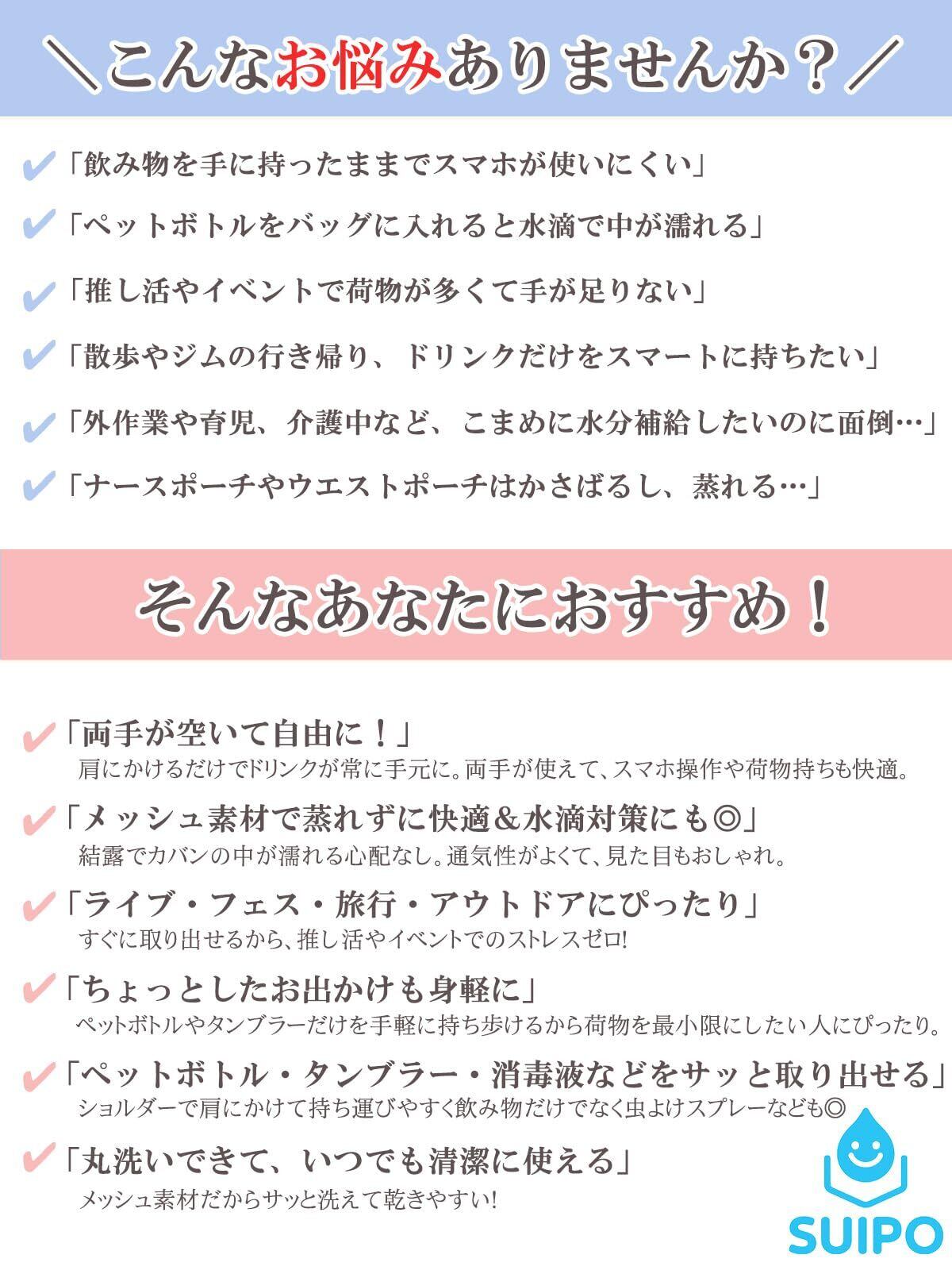 ＼こんなお悩みありませんか？／

✔「飲み物を手に持ったままでスマホが使いにくい」

✔「ペットボトルをバッグに入れると水滴で中が濡れる」

✔「推し活やイベントで荷物が多くて手が足りない」

✔「散歩やジムの行き帰り、ドリンクだけをスマートに持ちたい」

✔「外作業や育児、介護中など、こまめに水分補給したいのに面倒…」

✔「ナースポーチやウエストポーチはかさばるし、蒸れる…」

そんなあなたにおすすめ！

✔「両手が空いて自由に！」
肩にかけるだけでドリンクが常に手元に。両手が使えて、スマホ操作や荷物持ちも快適。

✔「メッシュ素材で蒸れずに快適＆水滴対策にも◎」
結露でカバンの中が濡れる心配なし。通気性がよくて、見た目もおしゃれ。

✔「ライブ・フェス・旅行・アウトドアにぴったり」
すぐに取り出せるから、推し活やイベントでのストレスゼロ!

✔「ちょっとしたお出かけも身軽に」
ペットボトルやタンブラーだけを手軽に持ち歩けるから荷物を最小限にしたい人にぴったり。

✔「ペットボトル・タンブラー・消毒液などをサッと取り出せる」
ショルダーで肩にかけて持ち運びやすく飲み物だけでなく虫よけスプレーなども◎

✔「丸洗いできて、いつでも清潔に使える」
メッシュ素材だからサッと洗えて乾きやすい!

SUIPO